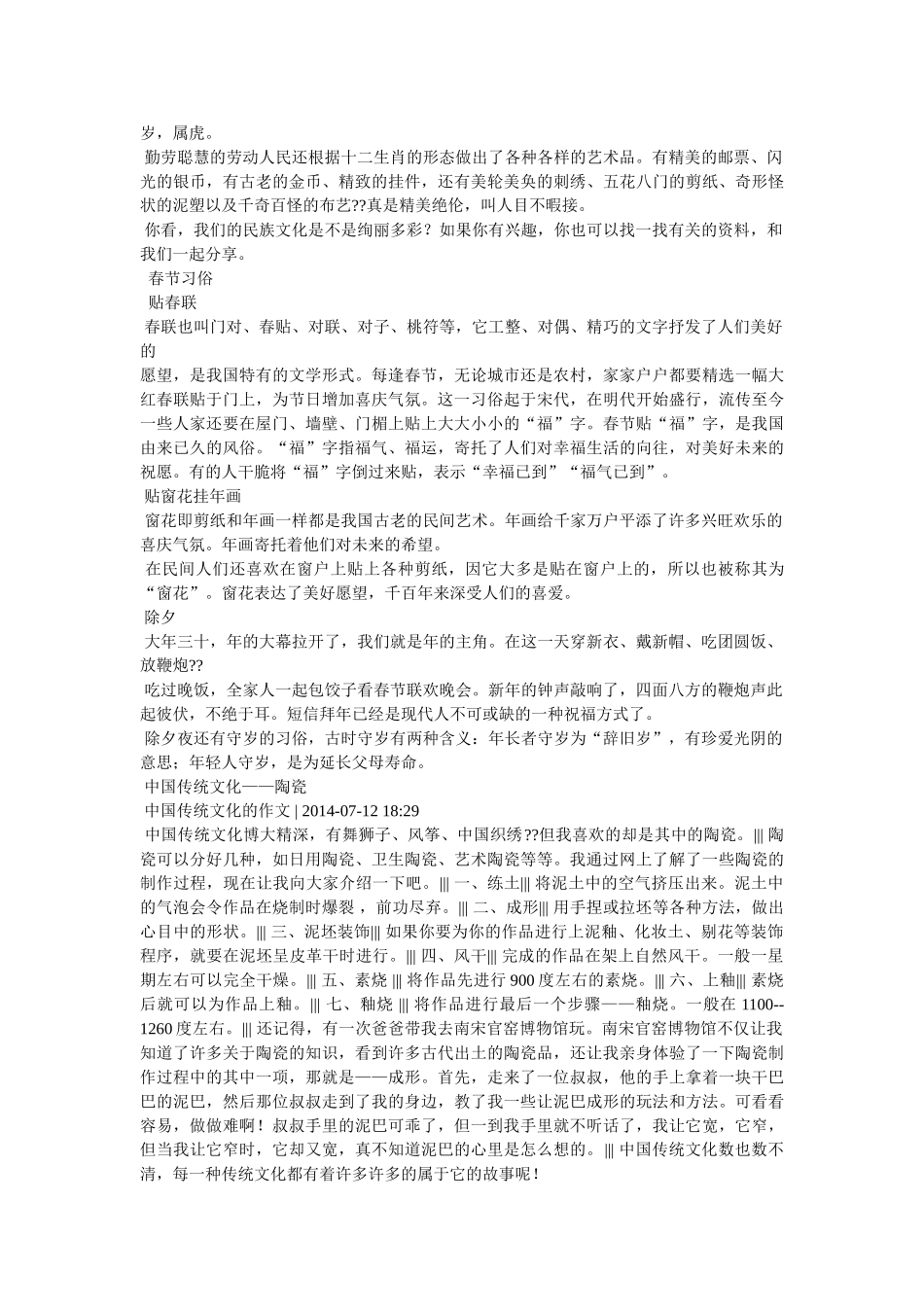 岁，属虎。

勤劳聪慧的劳动人民还根据十二生肖的形态做出了各种各样的艺术品。有精美的邮票、闪光的银币，有古老的金币、精致的挂件，还有美轮美奂的刺绣、五花八门的剪纸、奇形怪状的泥塑以及千奇百怪的布艺??真是精美绝伦，叫人目不暇接。

你看，我们的民族文化是不是绚丽多彩？如果你有兴趣，你也可以找一找有关的资料，和我们一起分享。

春节习俗

贴春联

春联也叫门对、春贴、对联、对子、桃符等，它工整、对偶、精巧的文字抒发了人们美好的

愿望，是我国特有的文学形式。每逢春节，无论城市还是农村，家家户户都要精选一幅大红春联贴于门上，为节日增加喜庆气氛。这一习俗起于宋代，在明代开始盛行，流传至今一些人家还要在屋门、墙壁、门楣上贴上大大小小的“福”字。春节贴“福”字，是我国由来已久的风俗。“福”字指福气、福运，寄托了人们对幸福生活的向往，对美好未来的祝愿。有的人干脆将“福”字倒过来贴，表示“幸福已到”“福气已到”。

贴窗花挂年画

窗花即剪纸和年画一样都是我国古老的民间艺术。年画给千家万户平添了许多兴旺欢乐的喜庆气氛。年画寄托着他们对未来的希望。

在民间人们还喜欢在窗户上贴上各种剪纸，因它大多是贴在窗户上的，所以也被称其为“窗花”。窗花表达了美好愿望，千百年来深受人们的喜爱。

除夕

大年三十，年的大幕拉开了，我们就是年的主角。在这一天穿新衣、戴新帽、吃团圆饭、放鞭炮??

吃过晚饭，全家人一起包饺子看春节联欢晚会。新年的钟声敲响了，四面八方的鞭炮声此起彼伏，不绝于耳。短信拜年已经是现代人不可或缺的一种祝福方式了。

除夕夜还有守岁的习俗，古时守岁有两种含义：年长者守岁为“辞旧岁”，有珍爱光阴的意思；年轻人守岁，是为延长父母寿命。

中国传统文化——陶瓷

中国传统文化的作文 | 2014-07-12 18:29

中国传统文化博大精深，有舞狮子、风筝、中国织绣??但我喜欢的却是其中的陶瓷。||| 陶瓷可以分好几种，如日用陶瓷、卫生陶瓷、艺术陶瓷等等。我通过网上了解了一些陶瓷的制作过程，现在让我向大家介绍一下吧。||| 一、练土||| 将泥土中的空气挤压出来。泥土中的气泡会令作品在烧制时爆裂，前功尽弃。||| 二、成形||| 用手捏或拉坯等各种方法，做出心目中的形状。||| 三、泥坯装饰||| 如果你要为你的作品进行上泥釉、化妆土、剔花等装饰程序，就要在泥坯呈皮革干时进行。||| 四、风干||| 完成的作品在架上自然风干。一般一星期左右可以完全干燥。||| 五、素烧 ||| 将作品先进行 900 度左右的素烧。||| 六、上釉||| 素烧后就可以为作品上釉。||| 七、釉烧 ||| 将作品进行最后一个步骤——釉烧。一般在 1100--1260 度左右。||| 还记得，有一次爸爸带我去南宋官窑博物馆玩。南宋官窑博物馆不仅让我知道了许多关于陶瓷的知识，看到许多古代出土的陶瓷品，还让我亲身体验了一下陶瓷制作过程中的其中一项，那就是——成形。首先，走来了一位叔叔，他的手上拿着一块干巴巴的泥巴，然后那位叔叔走到了我的身边，教了我一些让泥巴成形的玩法和方法。可看看容易，做做难啊！叔叔手里的泥巴可乖了，但一到我手里就不听话了，我让它宽，它窄，但当我让它窄时，它却又宽，真不知道泥巴的心里是怎么想的。||| 中国传统文化数也数不清，每一种传统文化都有着许多许多的属于它的故事呢！